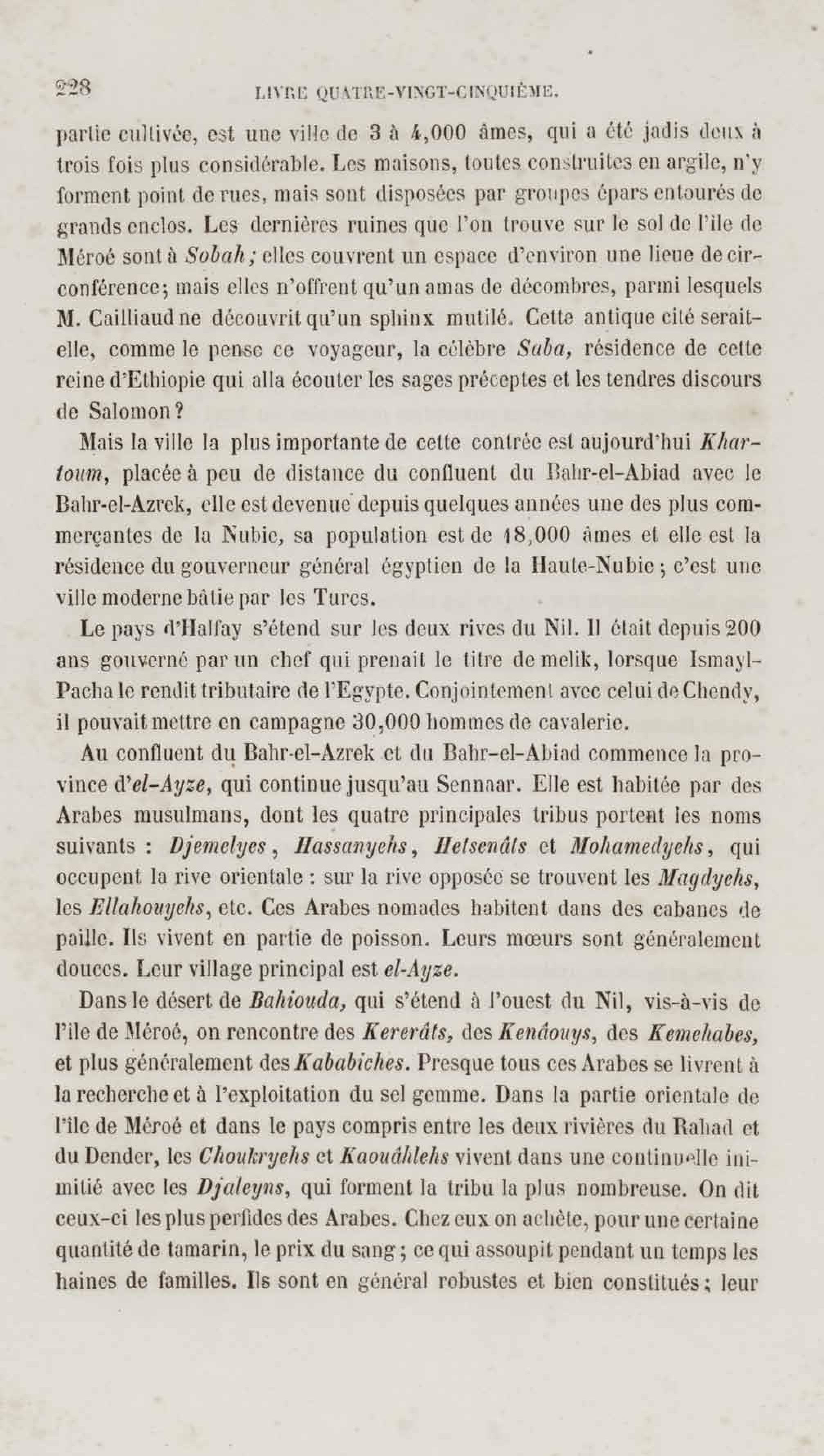 228 LIVRE QUATRE-VINGT-CINQUIÈME.

partie cultivée, est une ville de 3 à 4,000 âmes, qui a été jadis deux à trois fois plus considérable. Les maisons, toutes construites en argile, n'y forment point de rues, mais sont disposées par groupes épars entourés de grands enclos. Les dernières ruines que l'on trouve sur le sol de l'île de Méroé sont à Sobah; elles couvrent un espace d'environ une lieue de circonférence; mais elles n'offrent qu'un amas de décombres, parmi lesquels M. Cailliaud ne découvrit qu'un sphinx mutilé. Cette antique cité serait-elle, comme le pense ce voyageur, la célèbre Saba, résidence de cette reine d'Ethiopie qui alla écouter les sages préceptes et les tendres discours de Salomon?

Mais la ville la plus importante de cette contrée est aujourd'hui Khartoum, placée à peu de distance du confluent du Bahr-el-Abiad avec le Bahr-el-Azrek, elle est devenue depuis quelques années une des plus commerçantes de la Nubie, sa population est de 18,000 âmes et elle est la résidence du gouverneur général égyptien de la Haute-Nubie; c'est une ville moderne bâtie par les Turcs.

Le pays d'Halfay s'étend sur les deux rives du Nil. Il était depuis 200 ans gouverné par un chef qui prenait le titre de melik, lorsque Ismayl-Pacha le rendit tributaire de l'Egypte. Conjointement avec celui de Chendy, il pouvait mettre en campagne 30,000 hommes de cavalerie.

Au confluent du Bahr-el-Azrek et du Bahr-el-Abiad commence la province d'el-Ayze, qui continue jusqu'au Sennaar. Elle est habitée par des Arabes musulmans, dont les quatre principales tribus portent les noms suivants : Djemelyes, Hassanyehs, Hetsenâts et Mohamedyehs, qui occupent la rive orientale : sur la rive opposée se trouvent les Magdyehs, les Ellahouyehs, etc. Ces Arabes nomades habitent dans des cabanes de paille. Ils vivent en partie de poisson. Leurs mœurs sont généralement douces. Leur village principal est el-Ayze.

Dans le désert de Bahiouda, qui s'étend à l'ouest du Nil, vis-à-vis de l'île de Méroé, on rencontre des Kererâts, des Kenâouys, des Kemehabes, et plus généralement des Kababiches. Presque tous ces Arabes se livrent à la recherche et à l'exploitation du sel gemme. Dans la partie orientale de l'île de Méroé et dans le pays compris entre les deux rivières du Rahad et du Dender, les Choukryehs et Kaouâhlehs vivent dans une continuelle inimitié avec les Djaleyns, qui forment la tribu la plus nombreuse. On dit ceux-ci les plus perfides des Arabes. Chez eux on achète, pour une certaine quantité de tamarin, le prix du sang; ce qui assoupit pendant un temps les haines de familles. Ils sont en général robustes et bien constitués; leur